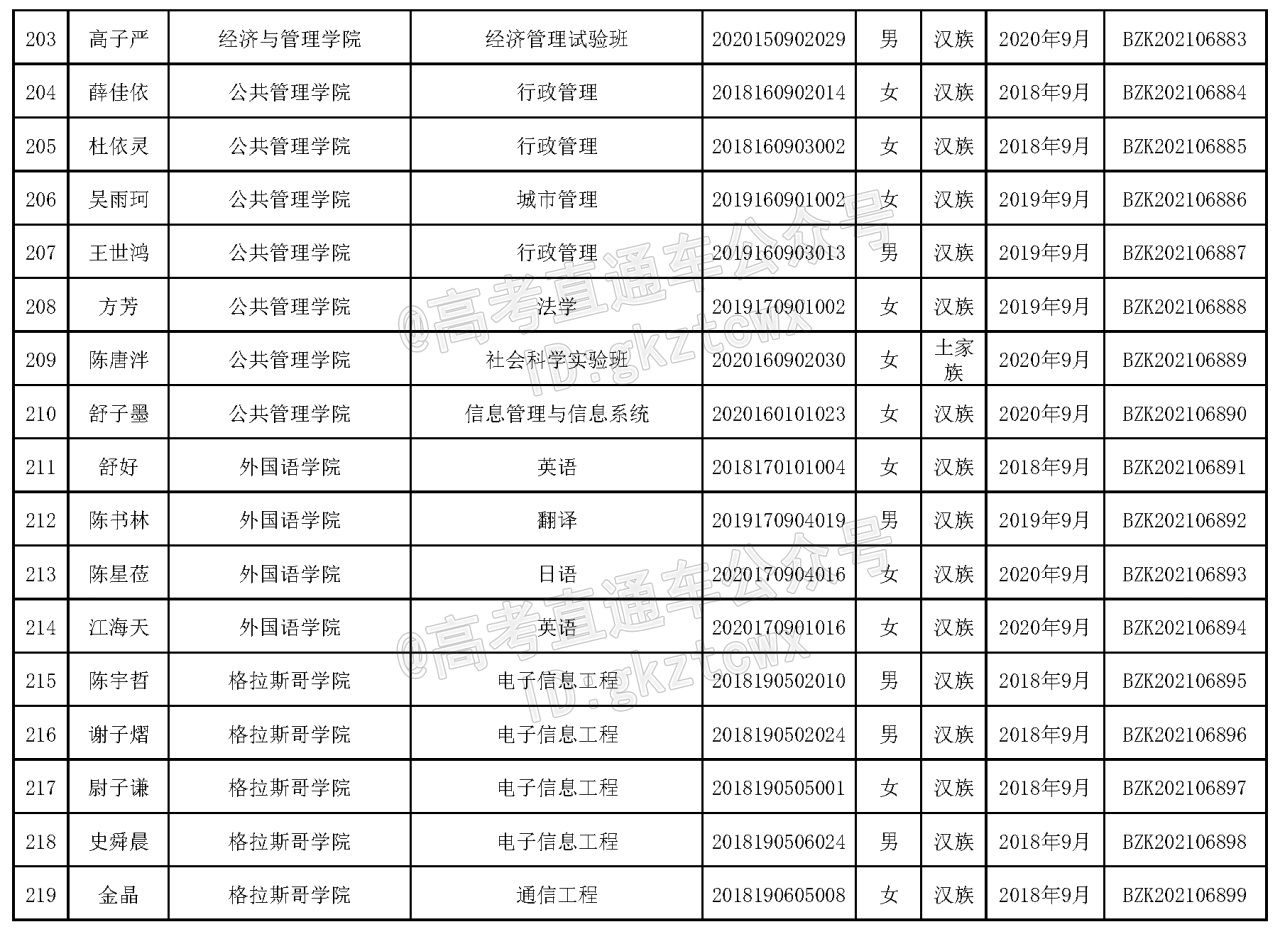 | 203 | 高子严 | 经济与管理学院 | 经济管理试验班 | 2020150902029 | 男 | 汉族 | 2020年9月 | BZK202106883 |
|---|---|---|---|---|---|---|---|---|
| 204 | 薛佳依 | 公共管理学院 | 行政管理 | 2018160902014 | 女 | 汉族 | 2018年9月 | BZK202106884 |
| 205 | 杜依灵 | 公共管理学院 | 行政管理 | 2018160903002 | 女 | 汉族 | 2018年9月 | BZK202106885 |
| 206 | 吴雨珂 | 公共管理学院 | 城市管理 | 2019160901002 | 女 | 汉族 | 2019年9月 | BZK202106886 |
| 207 | 王世鸿 | 公共管理学院 | 行政管理 | 2019160903013 | 男 | 汉族 | 2019年9月 | BZK202106887 |
| 208 | 方芳 | 公共管理学院 | 法学 | 2019170901002 | 女 | 汉族 | 2019年9月 | BZK202106888 |
| 209 | 陈唐泮 | 公共管理学院 | 社会科学实验班 | 2020160902030 | 女 | 土家族 | 2020年9月 | BZK202106889 |
| 210 | 舒子墨 | 公共管理学院 | 信息管理与信息系统 | 2020160101023 | 女 | 汉族 | 2020年9月 | BZK202106890 |
| 211 | 舒好 | 外国语学院 | 英语 | 2018170101004 | 女 | 汉族 | 2018年9月 | BZK202106891 |
| 212 | 陈书林 | 外国语学院 | 翻译 | 2019170904019 | 男 | 汉族 | 2019年9月 | BZK202106892 |
| 213 | 陈星莅 | 外国语学院 | 日语 | 2020170904016 | 女 | 汉族 | 2020年9月 | BZK202106893 |
| 214 | 江海天 | 外国语学院 | 英语 | 2020170901016 | 女 | 汉族 | 2020年9月 | BZK202106894 |
| 215 | 陈宇哲 | 格拉斯哥学院 | 电子信息工程 | 2018190502010 | 男 | 汉族 | 2018年9月 | BZK202106895 |
| 216 | 谢子熠 | 格拉斯哥学院 | 电子信息工程 | 2018190502024 | 男 | 汉族 | 2018年9月 | BZK202106896 |
| 217 | 尉子谦 | 格拉斯哥学院 | 电子信息工程 | 2018190505001 | 女 | 汉族 | 2018年9月 | BZK202106897 |
| 218 | 史舜晨 | 格拉斯哥学院 | 电子信息工程 | 2018190506024 | 男 | 汉族 | 2018年9月 | BZK202106898 |
| 219 | 金晶 | 格拉斯哥学院 | 通信工程 | 2018190605008 | 女 | 汉族 | 2018年9月 | BZK202106899 |

@高考直通车公众号 ID:gkztcwx
@高考直通车公众号 ID:gkztcwx